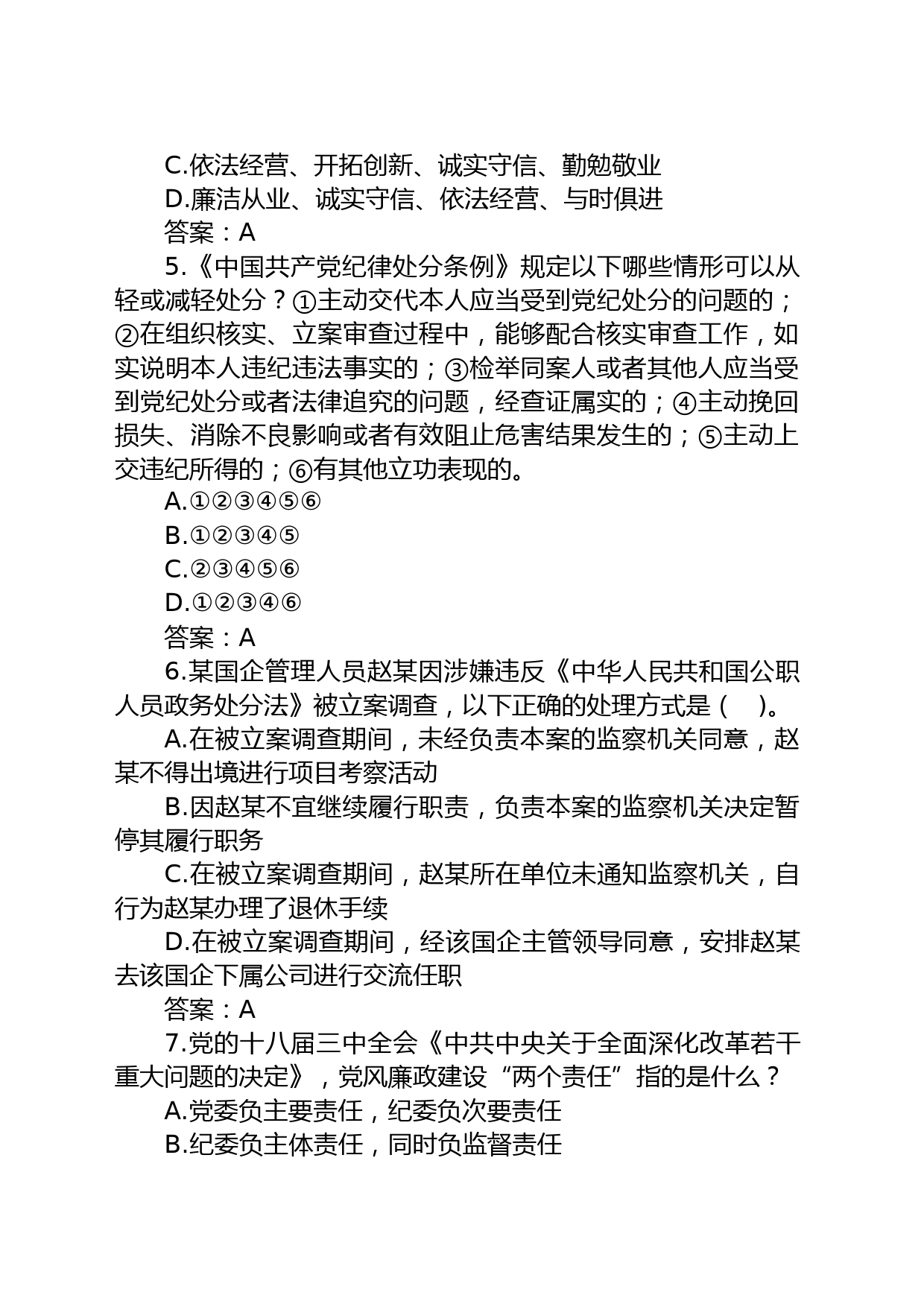 C.依法经营、开拓创新、诚实守信、勤勉敬业
D.廉洁从业、诚实守信、依法经营、与时俱进
答案：A
5.《中国共产党纪律处分条例》规定以下哪些情形可以从轻或减轻处分？①主动交代本人应当受到党纪处分的问题的；②在组织核实、立案审查过程中，能够配合核实审查工作，如实说明本人违纪违法事实的；③检举同案人或者其他人应当受到党纪处分或者法律追究的问题，经查证属实的；④主动挽回损失、消除不良影响或者有效阻止危害结果发生的；⑤主动上交违纪所得的；⑥有其他立功表现的。
A.①②③④⑤⑥
B.①②③④⑤
C.②③④⑤⑥
D.①②③④⑥
答案：A
6.某国企管理人员赵某因涉嫌违反《中华人民共和国公职人员政务处分法》被立案调查，以下正确的处理方式是（ ）。
A.在被立案调查期间，未经负责本案的监察机关同意，赵某不得出境进行项目考察活动
B.因赵某不宜继续履行职责，负责本案的监察机关决定暂停其履行职务
C.在被立案调查期间，赵某所在单位未通知监察机关，自行为赵某办理了退休手续
D.在被立案调查期间，经该国企主管领导同意，安排赵某去该国企下属公司进行交流任职
答案：A
7.党的十八届三中全会《中共中央关于全面深化改革若干重大问题的决定》，党风廉政建设“两个责任”指的是什么？
A.党委负主要责任，纪委负次要责任
B.纪委负主体责任，同时负监督责任